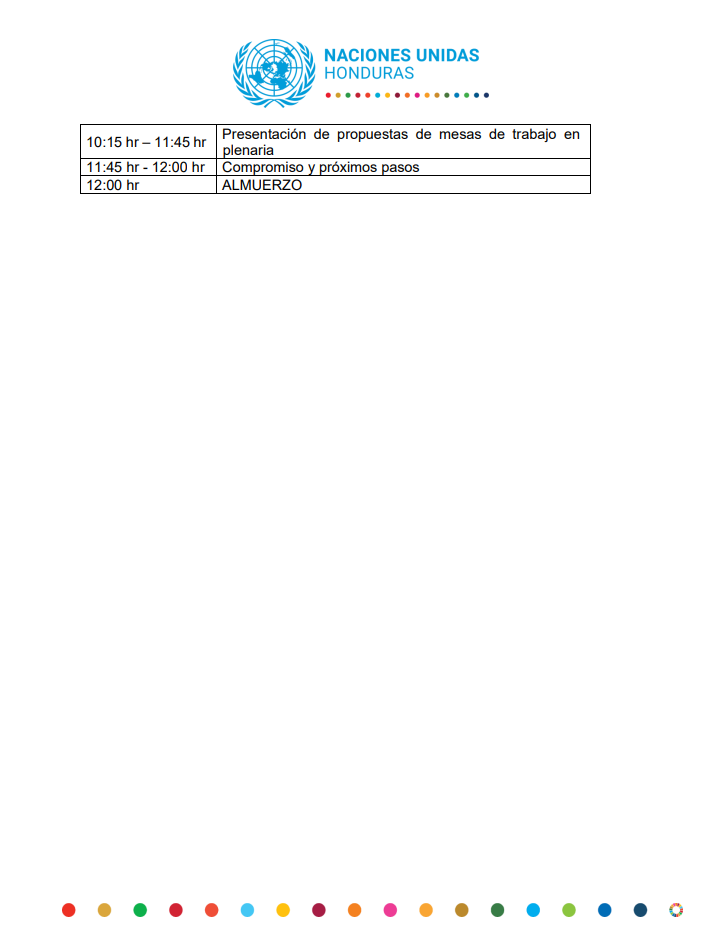 NACIONES UNIDAS
HONDURAS

| 10:15 hr – 11:45 hr | Presentación de propuestas de mesas de trabajo en plenaria |
|---|---|
| 11:45 hr - 12:00 hr | Compromiso y próximos pasos |
| 12:00 hr | ALMUERZO |